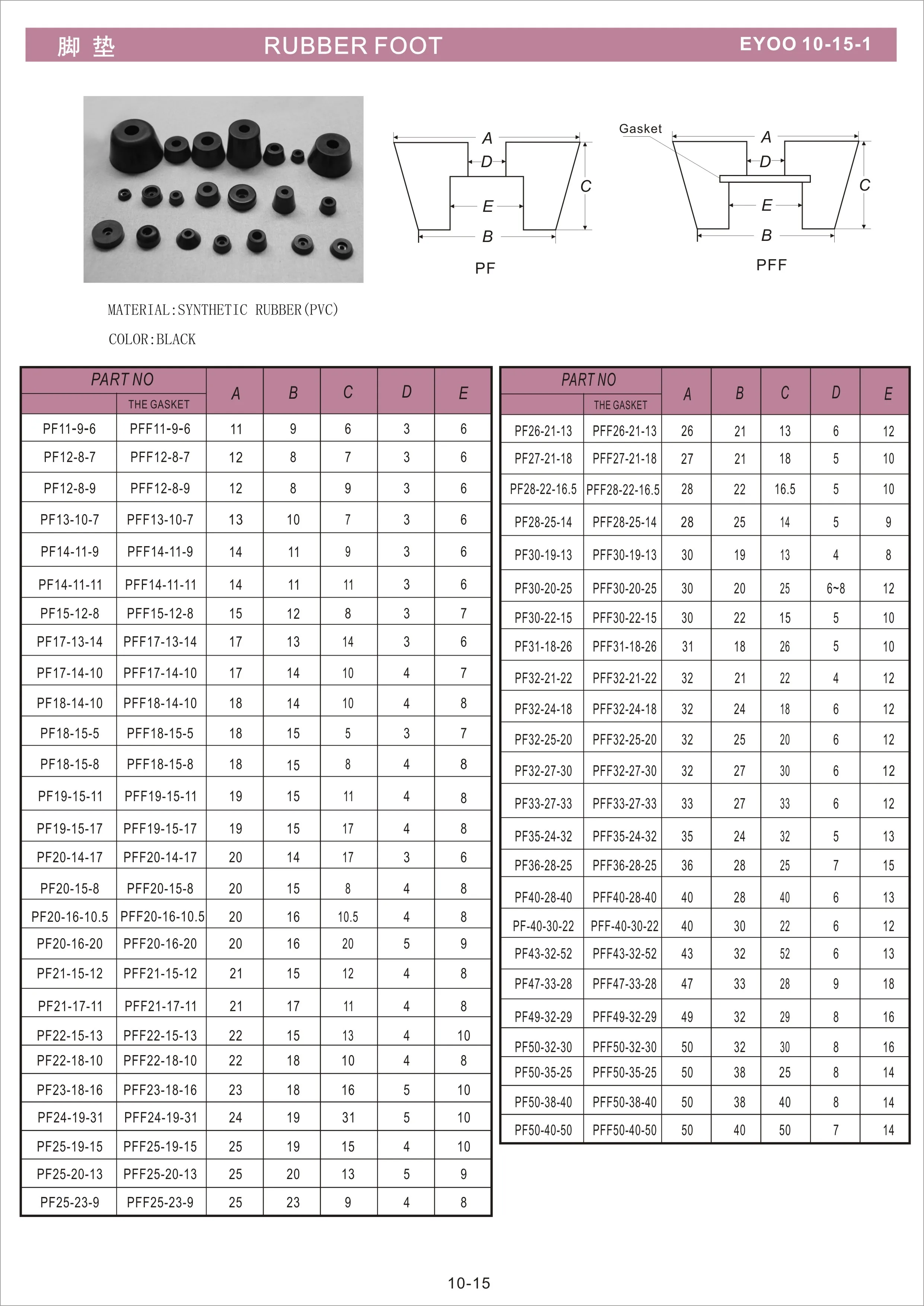 脚 垫 RUBBER FOOT EYOO 10-15-1

A
D
C
E
B
PF

Gasket
A
D
C
E
B
PFF

MATERIAL:SYNTHETIC RUBBER(PVC)

COLOR:BLACK

| PART NO | THE GASKET | A | B | C | D | E |
|---|---|---|---|---|---|---|
| PF11-9-6 | PFF11-9-6 | 11 | 9 | 6 | 3 | 6 |
| PF12-8-7 | PFF12-8-7 | 12 | 8 | 7 | 3 | 6 |
| PF12-8-9 | PFF12-8-9 | 12 | 8 | 9 | 3 | 6 |
| PF13-10-7 | PFF13-10-7 | 13 | 10 | 7 | 3 | 6 |
| PF14-11-9 | PFF14-11-9 | 14 | 11 | 9 | 3 | 6 |
| PF14-11-11 | PFF14-11-11 | 14 | 11 | 11 | 3 | 6 |
| PF15-12-8 | PFF15-12-8 | 15 | 12 | 8 | 3 | 7 |
| PF17-13-14 | PFF17-13-14 | 17 | 13 | 14 | 3 | 6 |
| PF17-14-10 | PFF17-14-10 | 17 | 14 | 10 | 4 | 7 |
| PF18-14-10 | PFF18-14-10 | 18 | 14 | 10 | 4 | 8 |
| PF18-15-5 | PFF18-15-5 | 18 | 15 | 5 | 3 | 7 |
| PF18-15-8 | PFF18-15-8 | 18 | 15 | 8 | 4 | 8 |
| PF19-15-11 | PFF19-15-11 | 19 | 15 | 11 | 4 | 8 |
| PF19-15-17 | PFF19-15-17 | 19 | 15 | 17 | 4 | 8 |
| PF20-14-17 | PFF20-14-17 | 20 | 14 | 17 | 3 | 6 |
| PF20-15-8 | PFF20-15-8 | 20 | 15 | 8 | 4 | 8 |
| PF20-16-10.5 | PFF20-16-10.5 | 20 | 16 | 10.5 | 4 | 8 |
| PF20-16-20 | PFF20-16-20 | 20 | 16 | 20 | 5 | 9 |
| PF21-15-12 | PFF21-15-12 | 21 | 15 | 12 | 4 | 8 |
| PF21-17-11 | PFF21-17-11 | 21 | 17 | 11 | 4 | 8 |
| PF22-15-13 | PFF22-15-13 | 22 | 15 | 13 | 4 | 10 |
| PF22-18-10 | PFF22-18-10 | 22 | 18 | 10 | 4 | 8 |
| PF23-18-16 | PFF23-18-16 | 23 | 18 | 16 | 5 | 10 |
| PF24-19-31 | PFF24-19-31 | 24 | 19 | 31 | 5 | 10 |
| PF25-19-15 | PFF25-19-15 | 25 | 19 | 15 | 4 | 10 |
| PF25-20-13 | PFF25-20-13 | 25 | 20 | 13 | 5 | 9 |
| PF25-23-9 | PFF25-23-9 | 25 | 23 | 9 | 4 | 8 |

| PART NO | THE GASKET | A | B | C | D | E |
|---|---|---|---|---|---|---|
| PF26-21-13 | PFF26-21-13 | 26 | 21 | 13 | 6 | 12 |
| PF27-21-18 | PFF27-21-18 | 27 | 21 | 18 | 5 | 10 |
| PF28-22-16.5 | PFF28-22-16.5 | 28 | 22 | 16.5 | 5 | 10 |
| PF28-25-14 | PFF28-25-14 | 28 | 25 | 14 | 5 | 9 |
| PF30-19-13 | PFF30-19-13 | 30 | 19 | 13 | 4 | 8 |
| PF30-20-25 | PFF30-20-25 | 30 | 20 | 25 | 6~8 | 12 |
| PF30-22-15 | PFF30-22-15 | 30 | 22 | 15 | 5 | 10 |
| PF31-18-26 | PFF31-18-26 | 31 | 18 | 26 | 5 | 10 |
| PF32-21-22 | PFF32-21-22 | 32 | 21 | 22 | 4 | 12 |
| PF32-24-18 | PFF32-24-18 | 32 | 24 | 18 | 6 | 12 |
| PF32-25-20 | PFF32-25-20 | 32 | 25 | 20 | 6 | 12 |
| PF32-27-30 | PFF32-27-30 | 32 | 27 | 30 | 6 | 12 |
| PF33-27-33 | PFF33-27-33 | 33 | 27 | 33 | 6 | 12 |
| PF35-24-32 | PFF35-24-32 | 35 | 24 | 32 | 5 | 13 |
| PF36-28-25 | PFF36-28-25 | 36 | 28 | 25 | 7 | 15 |
| PF40-28-40 | PFF40-28-40 | 40 | 28 | 40 | 6 | 13 |
| PF-40-30-22 | PFF-40-30-22 | 40 | 30 | 22 | 6 | 12 |
| PF43-32-52 | PFF43-32-52 | 43 | 32 | 52 | 6 | 13 |
| PF47-33-28 | PFF47-33-28 | 47 | 33 | 28 | 9 | 18 |
| PF49-32-29 | PFF49-32-29 | 49 | 32 | 29 | 8 | 16 |
| PF50-32-30 | PFF50-32-30 | 50 | 32 | 30 | 8 | 16 |
| PF50-35-25 | PFF50-35-25 | 50 | 38 | 25 | 8 | 14 |
| PF50-38-40 | PFF50-38-40 | 50 | 38 | 40 | 8 | 14 |
| PF50-40-50 | PFF50-40-50 | 50 | 40 | 50 | 7 | 14 |

10-15